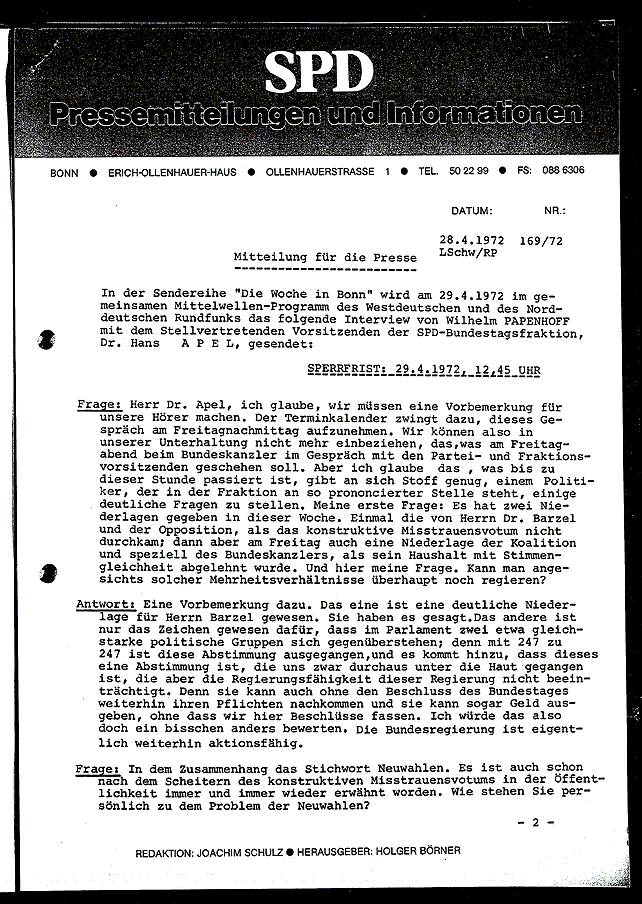 SPD
Pressemitteilungen und Informationen

BONN ● ERICH-OLLENHAUER-HAUS ● OLLENHAUERSTRASSE 1 ● TEL. 50 22 99 ● FS: 088 6306

DATUM: NR.:

28.4.1972 169/72
LSchw/RP

Mitteilung für die Presse

In der Sendereihe "Die Woche in Bonn" wird am 29.4.1972 im gemeinsamen Mittelwellen-Programm des Westdeutschen und des Norddeutschen Rundfunks das folgende Interview von Wilhelm PAPENHOFF mit dem Stellvertretenden Vorsitzenden der SPD-Bundestagsfraktion, Dr. Hans A P E L, gesendet:

SPERRFRIST: 29.4.1972, 12.45 UHR

Frage: Herr Dr. Apel, ich glaube, wir müssen eine Vorbemerkung für unsere Hörer machen. Der Terminkalender zwingt dazu, dieses Gespräch am Freitagnachmittag aufzunehmen. Wir können also in unserer Unterhaltung nicht mehr einbeziehen, das,was am Freitagabend beim Bundeskanzler im Gespräch mit den Partei- und Fraktionsvorsitzenden geschehen soll. Aber ich glaube das , was bis zu dieser Stunde passiert ist, gibt an sich Stoff genug, einem Politiker, der in der Fraktion an so prononcierter Stelle steht, einige deutliche Fragen zu stellen. Meine erste Frage: Es hat zwei Niederlagen gegeben in dieser Woche. Einmal die von Herrn Dr. Barzel und der Opposition, als das konstruktive Misstrauensvotum nicht durchkam; dann aber am Freitag auch eine Niederlage der Koalition und speziell des Bundeskanzlers, als sein Haushalt mit Stimmengleichheit abgelehnt wurde. Und hier meine Frage. Kann man angesichts solcher Mehrheitsverhältnisse überhaupt noch regieren?

Antwort: Eine Vorbemerkung dazu. Das eine ist eine deutliche Niederlage für Herrn Barzel gewesen. Sie haben es gesagt.Das andere ist nur das Zeichen gewesen dafür, dass im Parlament zwei etwa gleichstarke politische Gruppen sich gegenüberstehen; denn mit 247 zu 247 ist diese Abstimmung ausgegangen,und es kommt hinzu, dass dieses eine Abstimmung ist, die uns zwar durchaus unter die Haut gegangen ist, die aber die Regierungsfähigkeit dieser Regierung nicht beeinträchtigt. Denn sie kann auch ohne den Beschluss des Bundestages weiterhin ihren Pflichten nachkommen und sie kann sogar Geld ausgeben, ohne dass wir hier Beschlüsse fassen. Ich würde das also doch ein bisschen anders bewerten. Die Bundesregierung ist eigentlich weiterhin aktionsfähig.

Frage: In dem Zusammenhang das Stichwort Neuwahlen. Es ist auch schon nach dem Scheitern des konstruktiven Misstrauensvotums in der Öffentlichkeit immer und immer wieder erwähnt worden. Wie stehen Sie persönlich zu dem Problem der Neuwahlen?

- 2 -

REDAKTION: JOACHIM SCHULZ ● HERAUSGEBER: HOLGER BÖRNER